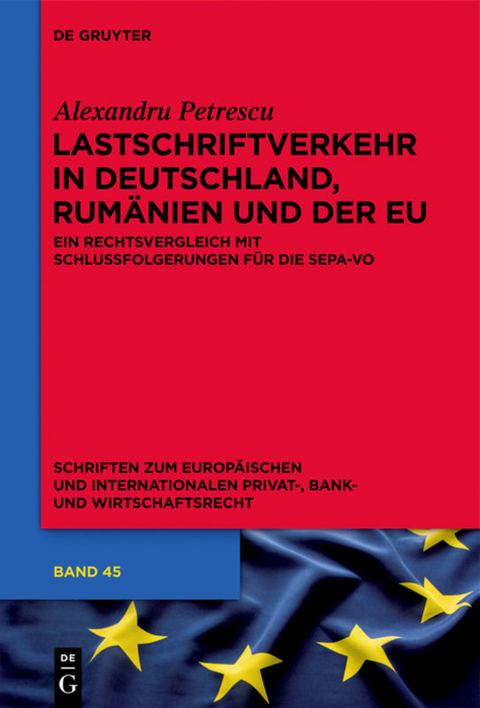 DE GRUYTER

Alexandru Petrescu

LASTSCHRIFTVERKEHR IN DEUTSCHLAND, RUMÄNIEN UND DER EU

EIN RECHTSVERGLEICH MIT SCHLUSSFOLGERUNGEN FÜR DIE SEPA-VO

SCHRIFTEN ZUM EUROPÄISCHEN UND INTERNATIONALEN PRIVAT-, BANK- UND WIRTSCHAFTSRECHT

BAND 45

DE G